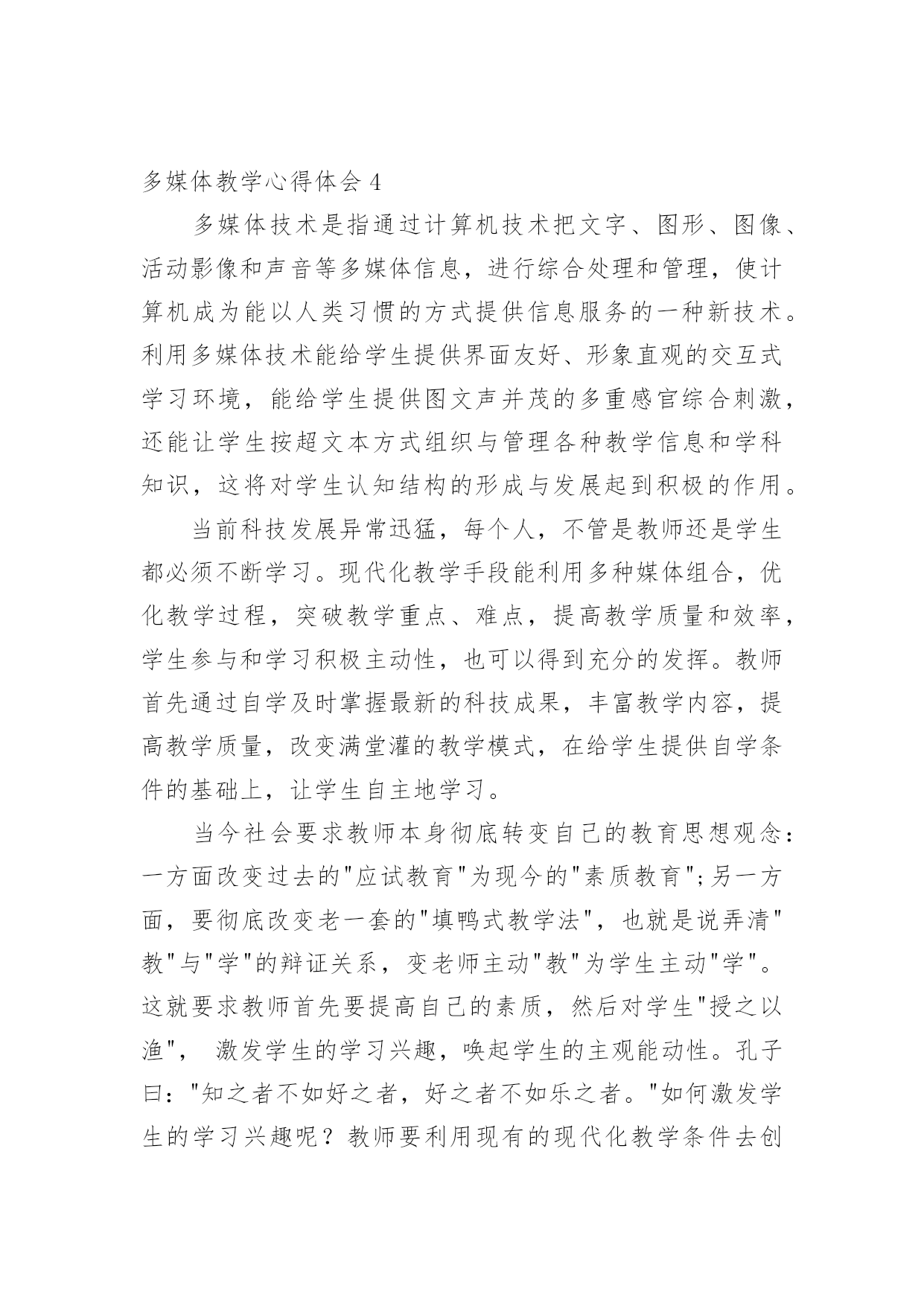 多媒体教学心得体会 4

多媒体技术是指通过计算机技术把文字、图形、图像、活动影像和声音等多媒体信息，进行综合处理和管理，使计算机成为能以人类习惯的方式提供信息服务的一种新技术。利用多媒体技术能给学生提供界面友好、形象直观的交互式学习环境，能给学生提供图文声并茂的多重感官综合刺激，还能让学生按超文本方式组织与管理各种教学信息和学科知识，这将对学生认知结构的形成与发展起到积极的作用。

当前科技发展异常迅猛，每个人，不管是教师还是学生都必须不断学习。现代化教学手段能利用多种媒体组合，优化教学过程，突破教学重点、难点，提高教学质量和效率，学生参与和学习积极主动性，也可以得到充分的发挥。教师首先通过自学及时掌握最新的科技成果，丰富教学内容，提高教学质量，改变满堂灌的教学模式，在给学生提供自学条件的基础上，让学生自主地学习。

当今社会要求教师本身彻底转变自己的教育思想观念：一方面改变过去的"应试教育"为现今的"素质教育";另一方面，要彻底改变老一套的"填鸭式教学法"，也就是说弄清"教"与"学"的辩证关系，变老师主动"教"为学生主动"学"。这就要求教师首先要提高自己的素质，然后对学生"授之以渔"， 激发学生的学习兴趣，唤起学生的主观能动性。孔子曰："知之者不如好之者，好之者不如乐之者。"如何激发学生的学习兴趣呢？教师要利用现有的现代化教学条件去创